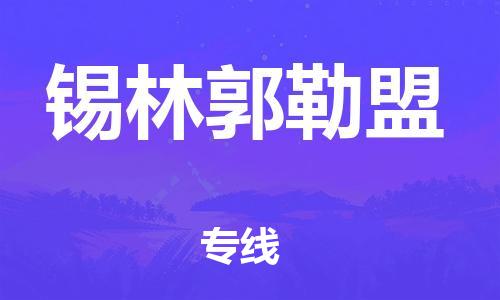 锡林郭勒盟

专线